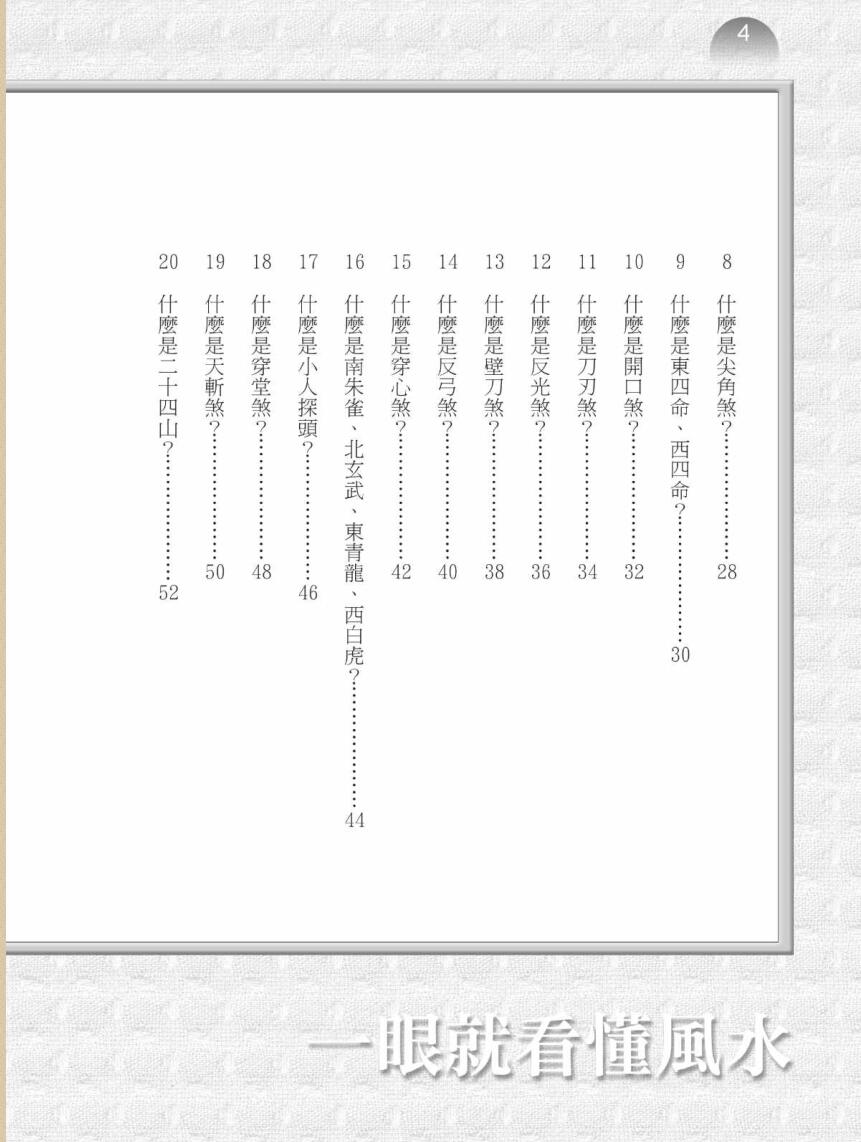 4

8 什麼是尖角煞？……………28
9 什麼是東四命、西四命？……………30
10 什麼是開口煞？……………32
11 什麼是刀刃煞？……………34
12 什麼是反光煞？……………36
13 什麼是壁刀煞？……………38
14 什麼是反弓煞？……………40
15 什麼是穿心煞？……………42
16 什麼是南朱雀、北玄武、東青龍、西白虎？……………44
17 什麼是小人探頭？……………46
18 什麼是穿堂煞？……………48
19 什麼是天斬煞？……………50
20 什麼是二十四山？……………52

一眼就看懂風水